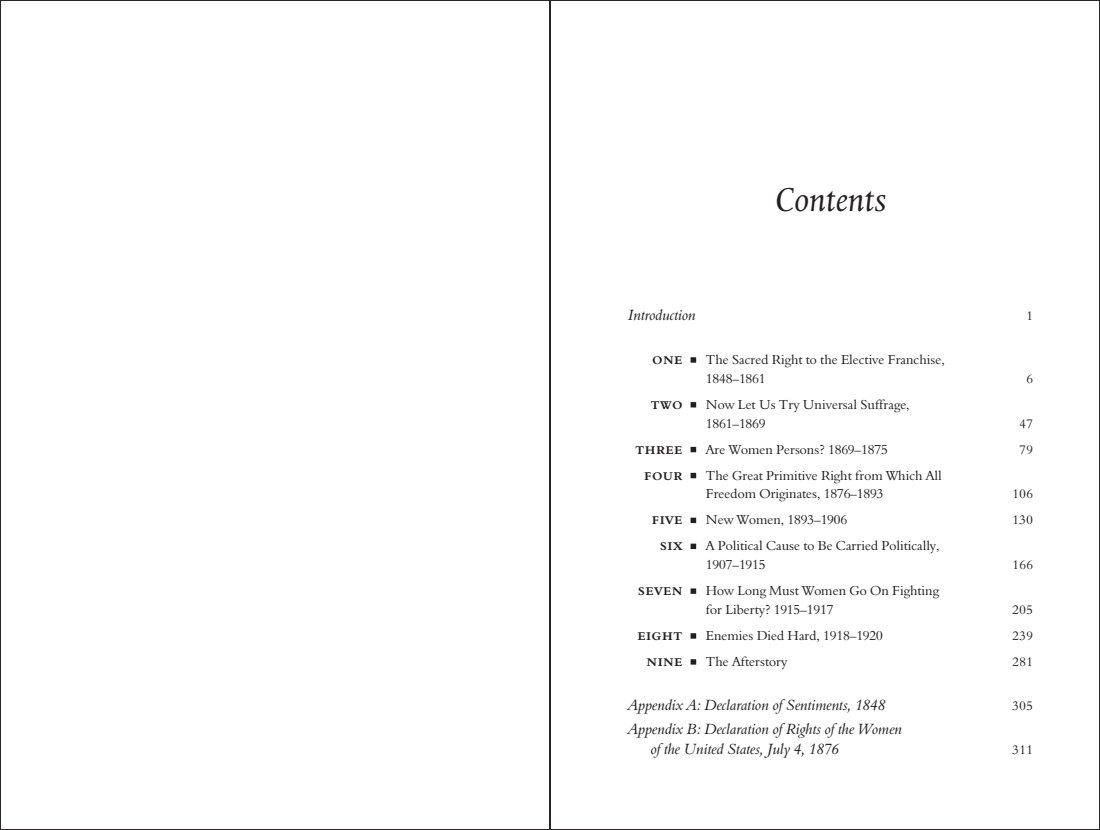 Contents

Introduction 1

ONE ■ The Sacred Right to the Elective Franchise, 1848–1861 6

TWO ■ Now Let Us Try Universal Suffrage, 1861–1869 47

THREE ■ Are Women Persons? 1869–1875 79

FOUR ■ The Great Primitive Right from Which All Freedom Originates, 1876–1893 106

FIVE ■ New Women, 1893–1906 130

SIX ■ A Political Cause to Be Carried Politically, 1907–1915 166

SEVEN ■ How Long Must Women Go On Fighting for Liberty? 1915–1917 205

EIGHT ■ Enemies Died Hard, 1918–1920 239

NINE ■ The Afterstory 281

Appendix A: Declaration of Sentiments, 1848 305

Appendix B: Declaration of Rights of the Women of the United States, July 4, 1876 311